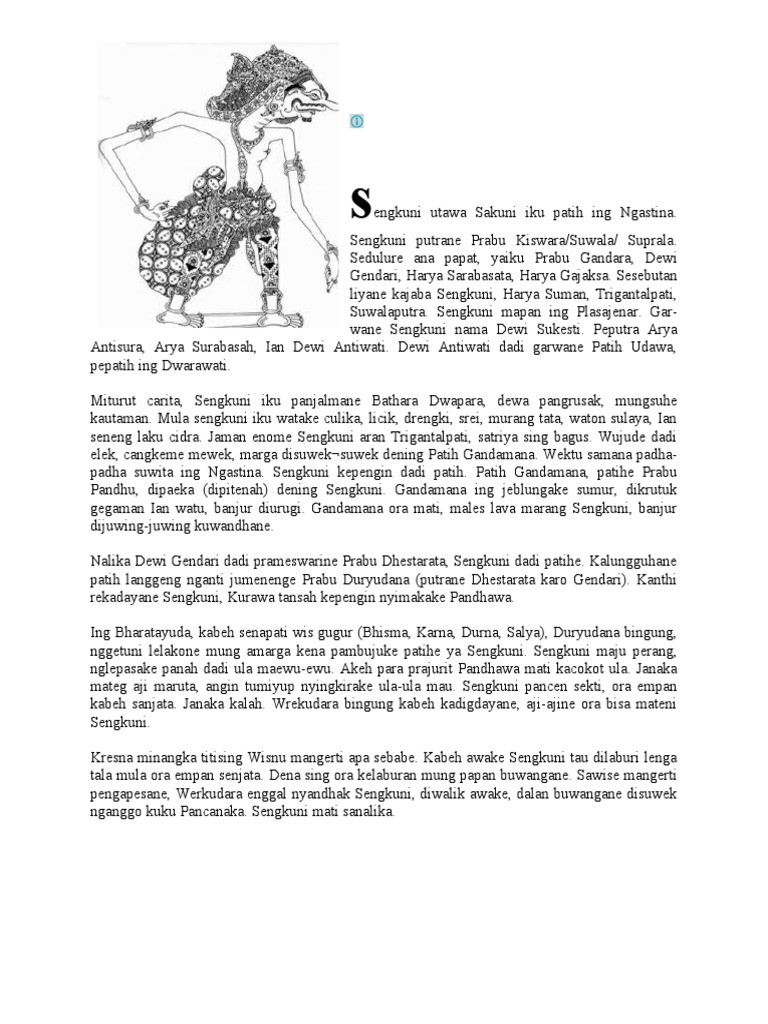 Sengkuni utawa Sakuni iku patih ing Ngastina. Sengkuni putrane Prabu Kiswara/Suwala/ Suprala. Sedulure ana papat, yaiku Prabu Gandara, Dewi Gendari, Harya Sarabasata, Harya Gajaksa. Sesebutan liyane kajaba Sengkuni, Harya Suman, Trigantalpati, Suwalaputra. Sengkuni mapan ing Plasajenar. Garwane Sengkuni nama Dewi Sukesti. Peputra Arya Antisura, Arya Surabasah, Ian Dewi Antiwati. Dewi Antiwati dadi garwane Patih Udawa, pepatih ing Dwarawati.

Miturut carita, Sengkuni iku panjalmane Bathara Dwapara, dewa pangrusak, mungsuhe kautaman. Mula sengkuni iku watake culika, licik, drengki, srei, murang tata, waton sulaya, Ian seneng laku cidra. Jaman enome Sengkuni aran Trigantalpati, satriya sing bagus. Wujude dadi elek, cangkeme mewek, marga disuwek¬suwek dening Patih Gandamana. Wektu samana padha-padha suwita ing Ngastina. Sengkuni kepengin dadi patih. Patih Gandamana, patihe Prabu Pandhu, dipaeka (dipitenah) dening Sengkuni. Gandamana ing jeblungake sumur, dikrutuk gegaman Ian watu, banjur diurugi. Gandamana ora mati, males lava marang Sengkuni, banjur dijuwing-juwing kuwandhane.

Nalika Dewi Gendari dadi prameswarine Prabu Dhestarata, Sengkuni dadi patihe. Kalungguhane patih langgeng nganti jumenenge Prabu Duryudana (putrane Dhestarata karo Gendari). Kanthi rekadayane Sengkuni, Kurawa tansah kepengin nyimakake Pandhawa.

Ing Bharatayuda, kabeh senapati wis gugur (Bhisma, Karna, Durna, Salya), Duryudana bingung, nggetuni lelakone mung amarga kena pambujuke patihe ya Sengkuni. Sengkuni maju perang, nglepasake panah dadi ula maewu-ewu. Akeh para prajurit Pandhawa mati kacokot ula. Janaka mateg aji maruta, angin tumiyup nyingkirake ula-ula mau. Sengkuni pancen sekti, ora empan kabeh sanjata. Janaka kalah. Wrekudara bingung kabeh kadigdayane, aji-ajine ora bisa mateni Sengkuni.

Kresna minangka titising Wisnu mangerti apa sebabe. Kabeh awake Sengkuni tau dilaburi lenga tala mula ora empan senjata. Dena sing ora kelaburan mung papan buwangane. Sawise mangerti pengapesane, Werkudara enggal nyandhak Sengkuni, diwalik awake, dalan buwangane disuwek nganggo kuku Pancanaka. Sengkuni mati sanalika.